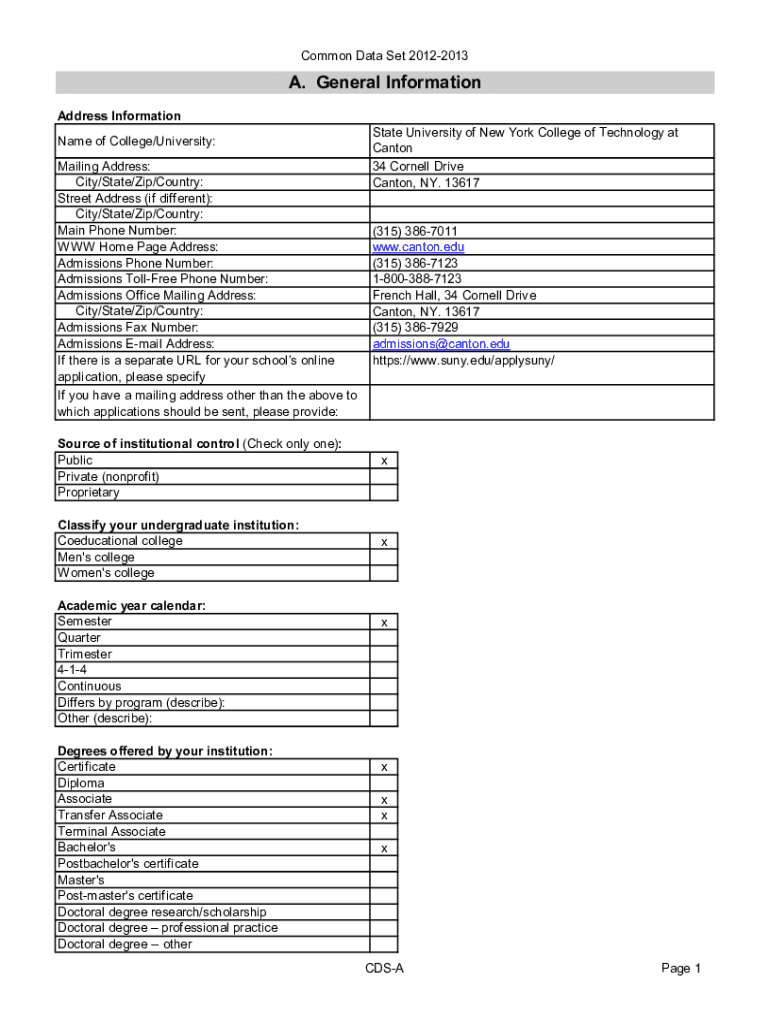 Common Data Set 2012-2013

A. General Information

Address Information

| | |
|---|---|
| Name of College/University: | State University of New York College of Technology at Canton |
| Mailing Address: | 34 Cornell Drive |
| City/State/Zip/Country: | Canton, NY. 13617 |
| Street Address (if different): | |
| City/State/Zip/Country: | |
| Main Phone Number: | (315) 386-7011 |
| WWW Home Page Address: | www.canton.edu |
| Admissions Phone Number: | (315) 386-7123 |
| Admissions Toll-Free Phone Number: | 1-800-388-7123 |
| Admissions Office Mailing Address: | French Hall, 34 Cornell Drive |
| City/State/Zip/Country: | Canton, NY. 13617 |
| Admissions Fax Number: | (315) 386-7929 |
| Admissions E-mail Address: | admissions@canton.edu |
| If there is a separate URL for your school's online application, please specify | https://www.suny.edu/applysuny/ |
| If you have a mailing address other than the above to which applications should be sent, please provide: | |

Source of institutional control (Check only one):

| | |
|---|---|
| Public | x |
| Private (nonprofit) | |
| Proprietary | |

Classify your undergraduate institution:

| | |
|---|---|
| Coeducational college | x |
| Men's college | |
| Women's college | |

Academic year calendar:

| | |
|---|---|
| Semester | x |
| Quarter | |
| Trimester | |
| 4-1-4 | |
| Continuous | |
| Differs by program (describe): | |
| Other (describe): | |

Degrees offered by your institution:

| | |
|---|---|
| Certificate | x |
| Diploma | |
| Associate | x |
| Transfer Associate | x |
| Terminal Associate | |
| Bachelor's | x |
| Postbachelor's certificate | |
| Master's | |
| Post-master's certificate | |
| Doctoral degree research/scholarship | |
| Doctoral degree – professional practice | |
| Doctoral degree – other | |

CDS-A

Page 1